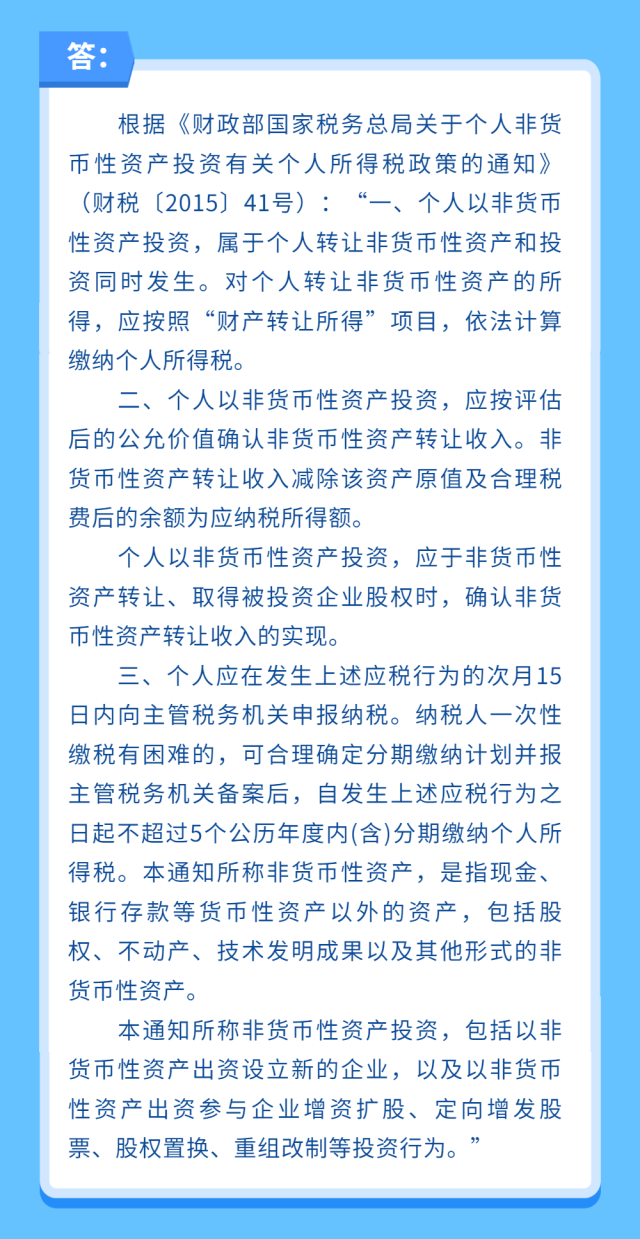 答:

根据《财政部国家税务总局关于个人非货币性资产投资有关个人所得税政策的通知》（财税〔2015〕41号）：“一、个人以非货币性资产投资，属于个人转让非货币性资产和投资同时发生。对个人转让非货币性资产的所得，应按照“财产转让所得”项目，依法计算缴纳个人所得税。

二、个人以非货币性资产投资，应按评估后的公允价值确认非货币性资产转让收入。非货币性资产转让收入减除该资产原值及合理税费后的余额为应纳税所得额。

个人以非货币性资产投资，应于非货币性资产转让、取得被投资企业股权时，确认非货币性资产转让收入的实现。

三、个人应在发生上述应税行为的次月15日内向主管税务机关申报纳税。纳税人一次性缴税有困难的，可合理确定分期缴纳计划并报主管税务机关备案后，自发生上述应税行为之日起不超过5个公历年度内(含)分期缴纳个人所得税。本通知所称非货币性资产，是指现金、银行存款等货币性资产以外的资产，包括股权、不动产、技术发明成果以及其他形式的非货币性资产。

本通知所称非货币性资产投资，包括以非货币性资产出资设立新的企业，以及以非货币性资产出资参与企业增资扩股、定向增发股票、股权置换、重组改制等投资行为。”